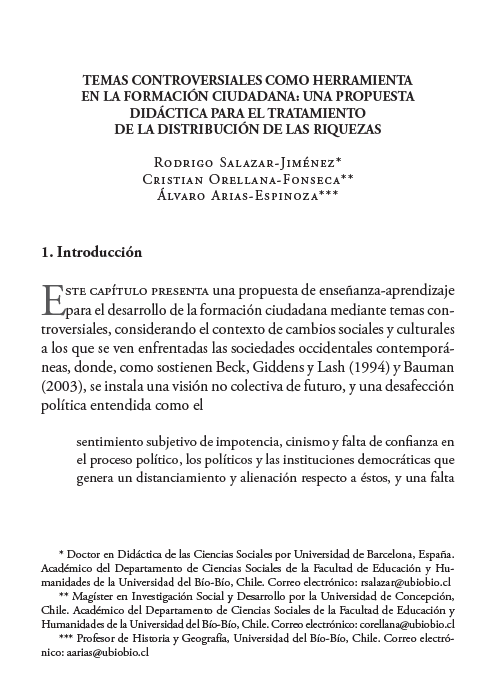 TEMAS CONTROVERSIALES COMO HERRAMIENTA EN LA FORMACIÓN CIUDADANA: UNA PROPUESTA DIDÁCTICA PARA EL TRATAMIENTO DE LA DISTRIBUCIÓN DE LAS RIQUEZAS

Rodrigo Salazar-Jiménez*
Cristian Orellana-Fonseca**
Álvaro Arias-Espinoza***

1. Introducción

Este capítulo presenta una propuesta de enseñanza-aprendizaje para el desarrollo de la formación ciudadana mediante temas controversiales, considerando el contexto de cambios sociales y culturales a los que se ven enfrentadas las sociedades occidentales contemporáneas, donde, como sostienen Beck, Giddens y Lash (1994) y Bauman (2003), se instala una visión no colectiva de futuro, y una desafección política entendida como el

sentimiento subjetivo de impotencia, cinismo y falta de confianza en el proceso político, los políticos y las instituciones democráticas que genera un distanciamiento y alienación respecto a éstos, y una falta

* Doctor en Didáctica de las Ciencias Sociales por Universidad de Barcelona, España. Académico del Departamento de Ciencias Sociales de la Facultad de Educación y Humanidades de la Universidad del Bío-Bío, Chile. Correo electrónico: rsalazar@ubiobio.cl
** Magíster en Investigación Social y Desarrollo por la Universidad de Concepción, Chile. Académico del Departamento de Ciencias Sociales de la Facultad de Educación y Humanidades de la Universidad del Bío-Bío, Chile. Correo electrónico: corellana@ubiobio.cl
*** Profesor de Historia y Geografía, Universidad del Bío-Bío, Chile. Correo electrónico: aarias@ubiobio.cl